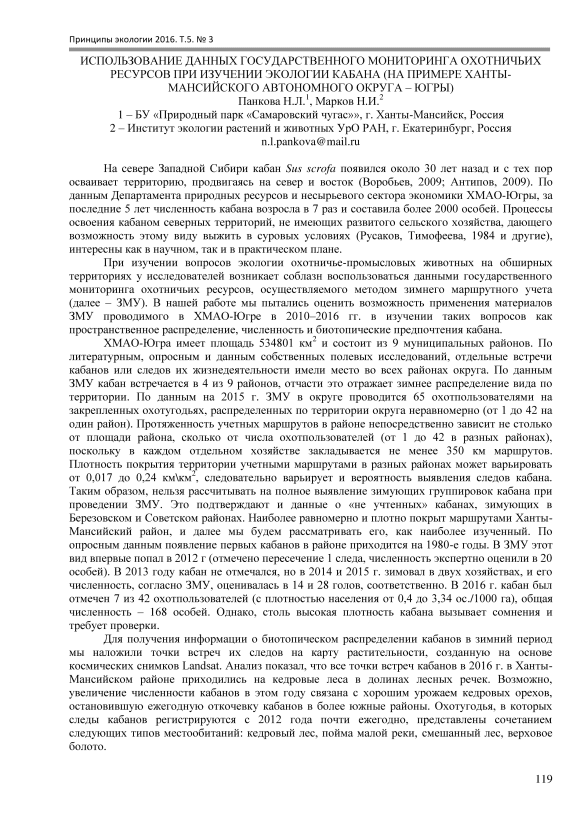 Принципы экологии 2016. Т.5. № 3

ИСПОЛЬЗОВАНИЕ ДАННЫХ ГОСУДАРСТВЕННОГО МОНИТОРИНГА ОХОТНИЧЬИХ РЕСУРСОВ ПРИ ИЗУЧЕНИИ ЭКОЛОГИИ КАБАНА (НА ПРИМЕРЕ ХАНТЫ-МАНСИЙСКОГО АВТОНОМНОГО ОКРУГА – ЮГРЫ)

Панкова Н.Л.$^1$, Марков Н.И.$^2$

1 – БУ «Природный парк «Самаровский чугас»», г. Ханты-Мансийск, Россия

2 – Институт экологии растений и животных УрО РАН, г. Екатеринбург, Россия

n.l.pankova@mail.ru

На севере Западной Сибири кабан Sus scrofa появился около 30 лет назад и с тех пор осваивает территорию, продвигаясь на север и восток (Воробьев, 2009; Антипов, 2009). По данным Департамента природных ресурсов и несырьевого сектора экономики ХМАО-Югры, за последние 5 лет численность кабана возросла в 7 раз и составила более 2000 особей. Процессы освоения кабаном северных территорий, не имеющих развитого сельского хозяйства, дающего возможность этому виду выжить в суровых условиях (Русаков, Тимофеева, 1984 и другие), интересны как в научном, так и в практическом плане.

При изучении вопросов экологии охотничье-промысловых животных на обширных территориях у исследователей возникает соблазн воспользоваться данными государственного мониторинга охотничьих ресурсов, осуществляемого методом зимнего маршрутного учета (далее – ЗМУ). В нашей работе мы пытались оценить возможность применения материалов ЗМУ проводимого в ХМАО-Югре в 2010–2016 гг. в изучении таких вопросов как пространственное распределение, численность и биотопические предпочтения кабана.

ХМАО-Югра имеет площадь 534801 км$^2$ и состоит из 9 муниципальных районов. По литературным, опросным и данным собственных полевых исследований, отдельные встречи кабанов или следов их жизнедеятельности имели место во всех районах округа. По данным ЗМУ кабан встречается в 4 из 9 районов, отчасти это отражает зимнее распределение вида по территории. По данным на 2015 г. ЗМУ в округе проводится 65 охотпользователями на закрепленных охотугодьях, распределенных по территории округа неравномерно (от 1 до 42 на один район). Протяженность учетных маршрутов в районе непосредственно зависит не столько от площади района, сколько от числа охотпользователей (от 1 до 42 в разных районах), поскольку в каждом отдельном хозяйстве закладывается не менее 350 км маршрутов. Плотность покрытия территории учетными маршрутами в разных районах может варьировать от 0,017 до 0,24 км\км$^2$, следовательно варьирует и вероятность выявления следов кабана. Таким образом, нельзя рассчитывать на полное выявление зимующих группировок кабана при проведении ЗМУ. Это подтверждают и данные о «не учтенных» кабанах, зимующих в Березовском и Советском районах. Наиболее равномерно и плотно покрыт маршрутами Ханты-Мансийский район, и далее мы будем рассматривать его, как наиболее изученный. По опросным данным появление первых кабанов в районе приходится на 1980-е годы. В ЗМУ этот вид впервые попал в 2012 г (отмечено пересечение 1 следа, численность экспертно оценили в 20 особей). В 2013 году кабан не отмечался, но в 2014 и 2015 г. зимовал в двух хозяйствах, и его численность, согласно ЗМУ, оценивалась в 14 и 28 голов, соответственно. В 2016 г. кабан был отмечен 7 из 42 охотпользователей (с плотностью населения от 0,4 до 3,34 ос./1000 га), общая численность – 168 особей. Однако, столь высокая плотность кабана вызывает сомнения и требует проверки.

Для получения информации о биотопическом распределении кабанов в зимний период мы наложили точки встреч их следов на карту растительности, созданную на основе космических снимков Landsat. Анализ показал, что все точки встреч кабанов в 2016 г. в Ханты-Мансийском районе приходились на кедровые леса в долинах лесных речек. Возможно, увеличение численности кабанов в этом году связана с хорошим урожаем кедровых орехов, остановившую ежегодную откочевку кабанов в более южные районы. Охотугодья, в которых следы кабанов регистрируются с 2012 года почти ежегодно, представлены сочетанием следующих типов местообитаний: кедровый лес, пойма малой реки, смешанный лес, верховое болото.

119